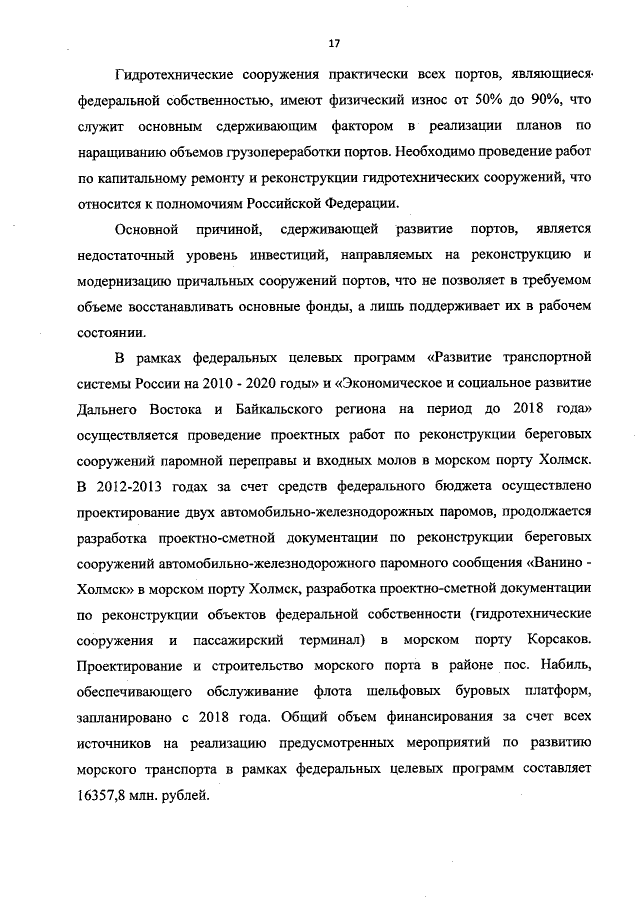 17

Гидротехнические сооружения практически всех портов, являющиеся федеральной собственностью, имеют физический износ от 50% до 90%, что служит основным сдерживающим фактором в реализации планов по наращиванию объемов грузопереработки портов. Необходимо проведение работ по капитальному ремонту и реконструкции гидротехнических сооружений, что относится к полномочиям Российской Федерации.

Основной причиной, сдерживающей развитие портов, является недостаточный уровень инвестиций, направляемых на реконструкцию и модернизацию причальных сооружений портов, что не позволяет в требуемом объеме восстанавливать основные фонды, а лишь поддерживает их в рабочем состоянии.

В рамках федеральных целевых программ «Развитие транспортной системы России на 2010 - 2020 годы» и «Экономическое и социальное развитие Дальнего Востока и Байкальского региона на период до 2018 года» осуществляется проведение проектных работ по реконструкции береговых сооружений паромной переправы и входных молов в морском порту Холмск. В 2012-2013 годах за счет средств федерального бюджета осуществлено проектирование двух автомобильно-железнодорожных паромов, продолжается разработка проектно-сметной документации по реконструкции береговых сооружений автомобильно-железнодорожного паромного сообщения «Ванино - Холмск» в морском порту Холмск, разработка проектно-сметной документации по реконструкции объектов федеральной собственности (гидротехнические сооружения и пассажирский терминал) в морском порту Корсаков. Проектирование и строительство морского порта в районе пос. Набиль, обеспечивающего обслуживание флота шельфовых буровых платформ, запланировано с 2018 года. Общий объем финансирования за счет всех источников на реализацию предусмотренных мероприятий по развитию морского транспорта в рамках федеральных целевых программ составляет 16357,8 млн. рублей.